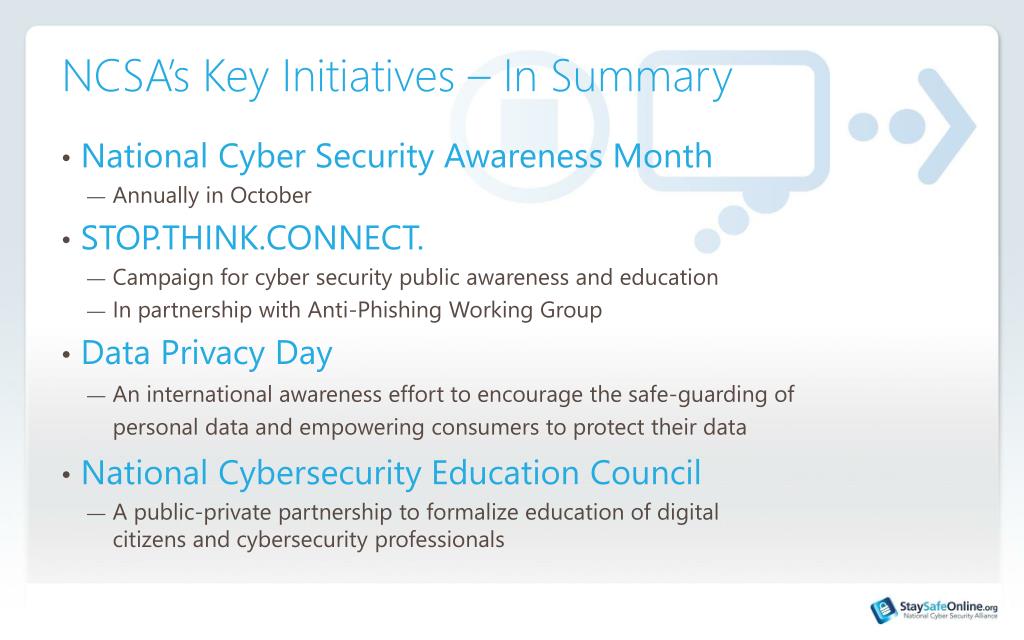 NCSA's Key Initiatives – In Summary

• National Cyber Security Awareness Month
— Annually in October

• STOP.THINK.CONNECT.
— Campaign for cyber security public awareness and education
— In partnership with Anti-Phishing Working Group

• Data Privacy Day
— An international awareness effort to encourage the safe-guarding of personal data and empowering consumers to protect their data

• National Cybersecurity Education Council
— A public-private partnership to formalize education of digital citizens and cybersecurity professionals

StaySafeOnline.org
National Cyber Security Alliance